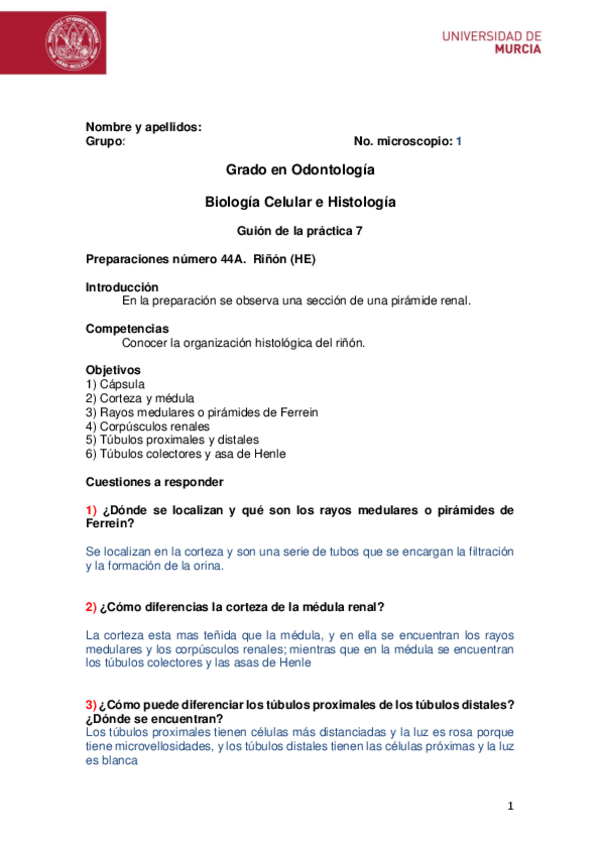 UNIVERSIDAD DE MURCIA

Nombre y apellidos:
Grupo: No. microscopio: 1

Grado en Odontología

Biología Celular e Histología

Guión de la práctica 7

Preparaciones número 44A. Riñón (HE)

Introducción
En la preparación se observa una sección de una pirámide renal.

Competencias
Conocer la organización histológica del riñón.

Objetivos
1) Cápsula
2) Corteza y médula
3) Rayos medulares o pirámides de Ferrein
4) Corpúsculos renales
5) Túbulos proximales y distales
6) Túbulos colectores y asa de Henle

Cuestiones a responder

1) ¿Dónde se localizan y qué son los rayos medulares o pirámides de Ferrein?

Se localizan en la corteza y son una serie de tubos que se encargan la filtración y la formación de la orina.

2) ¿Cómo diferencias la corteza de la médula renal?

La corteza esta mas teñida que la médula, y en ella se encuentran los rayos medulares y los corpúsculos renales; mientras que en la médula se encuentran los túbulos colectores y las asas de Henle

3) ¿Cómo puede diferenciar los túbulos proximales de los túbulos distales? ¿Dónde se encuentran?
Los túbulos proximales tienen células más distanciadas y la luz es rosa porque tiene microvellosidades, y los túbulos distales tienen las células próximas y la luz es blanca

1